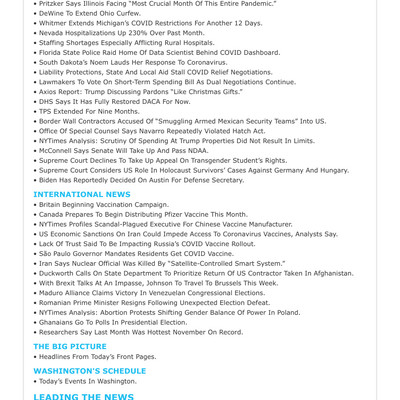 • Pritzker Says Illinois Facing "Most Crucial Month Of This Entire Pandemic."
• DeWine To Extend Ohio Curfew.
• Whitmer Extends Michigan's COVID Restrictions For Another 12 Days.
• Nevada Hospitalizations Up 230% Over Past Month.
• Staffing Shortages Especially Afflicting Rural Hospitals.
• Florida State Police Raid Home Of Data Scientist Behind COVID Dashboard.
• South Dakota's Noem Lauds Her Response To Coronavirus.
• Liability Protections, State And Local Aid Stall COVID Relief Negotiations.
• Lawmakers To Vote On Short-Term Spending Bill As Dual Negotiations Continue.
• Axios Report: Trump Discussing Pardons "Like Christmas Gifts."
• DHS Says It Has Fully Restored DACA For Now.
• TPS Extended For Nine Months.
• Border Wall Contractors Accused Of "Smuggling Armed Mexican Security Teams" Into US.
• Office Of Special Counsel Says Navarro Repeatedly Violated Hatch Act.
• NYTimes Analysis: Scrutiny Of Spending At Trump Properties Did Not Result In Limits.
• McConnell Says Senate Will Take Up And Pass NDAA.
• Supreme Court Declines To Take Up Appeal On Transgender Student's Rights.
• Supreme Court Considers US Role In Holocaust Survivors' Cases Against Germany And Hungary.
• Biden Has Reportedly Decided On Austin For Defense Secretary.

INTERNATIONAL NEWS
• Britain Beginning Vaccination Campaign.
• Canada Prepares To Begin Distributing Pfizer Vaccine This Month.
• NYTimes Profiles Scandal-Plagued Executive For Chinese Vaccine Manufacturer.
• US Economic Sanctions On Iran Could Impede Access To Coronavirus Vaccines, Analysts Say.
• Lack Of Trust Said To Be Impacting Russia's COVID Vaccine Rollout.
• São Paulo Governor Mandates Residents Get COVID Vaccine.
• Iran Says Nuclear Official Was Killed By "Satellite-Controlled Smart System."
• Duckworth Calls On State Department To Prioritize Return Of US Contractor Taken In Afghanistan.
• With Brexit Talks At An Impasse, Johnson To Travel To Brussels This Week.
• Maduro Alliance Claims Victory In Venezuelan Congressional Elections.
• Romanian Prime Minister Resigns Following Unexpected Election Defeat.
• NYTimes Analysis: Abortion Protests Shifting Gender Balance Of Power In Poland.
• Ghanaians Go To Polls In Presidential Election.
• Researchers Say Last Month Was Hottest November On Record.

THE BIG PICTURE
• Headlines From Today's Front Pages.

WASHINGTON'S SCHEDULE
• Today's Events In Washington.

LEADING THE NEWS